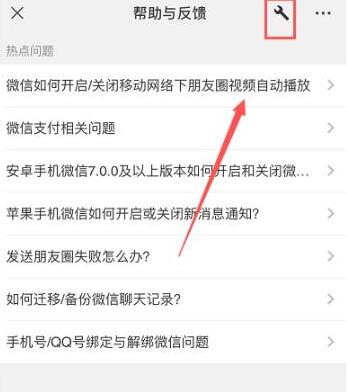 帮助与反馈

热点问题

微信如何开启/关闭移动网络下朋友圈视频自动播放

微信支付相关问题

安卓手机微信7.0.0及以上版本如何开启和关闭微...

苹果手机微信如何开启或关闭新消息通知?

发送朋友圈失败怎么办?

如何迁移/备份微信聊天记录?

手机号/QQ号绑定与解绑微信问题